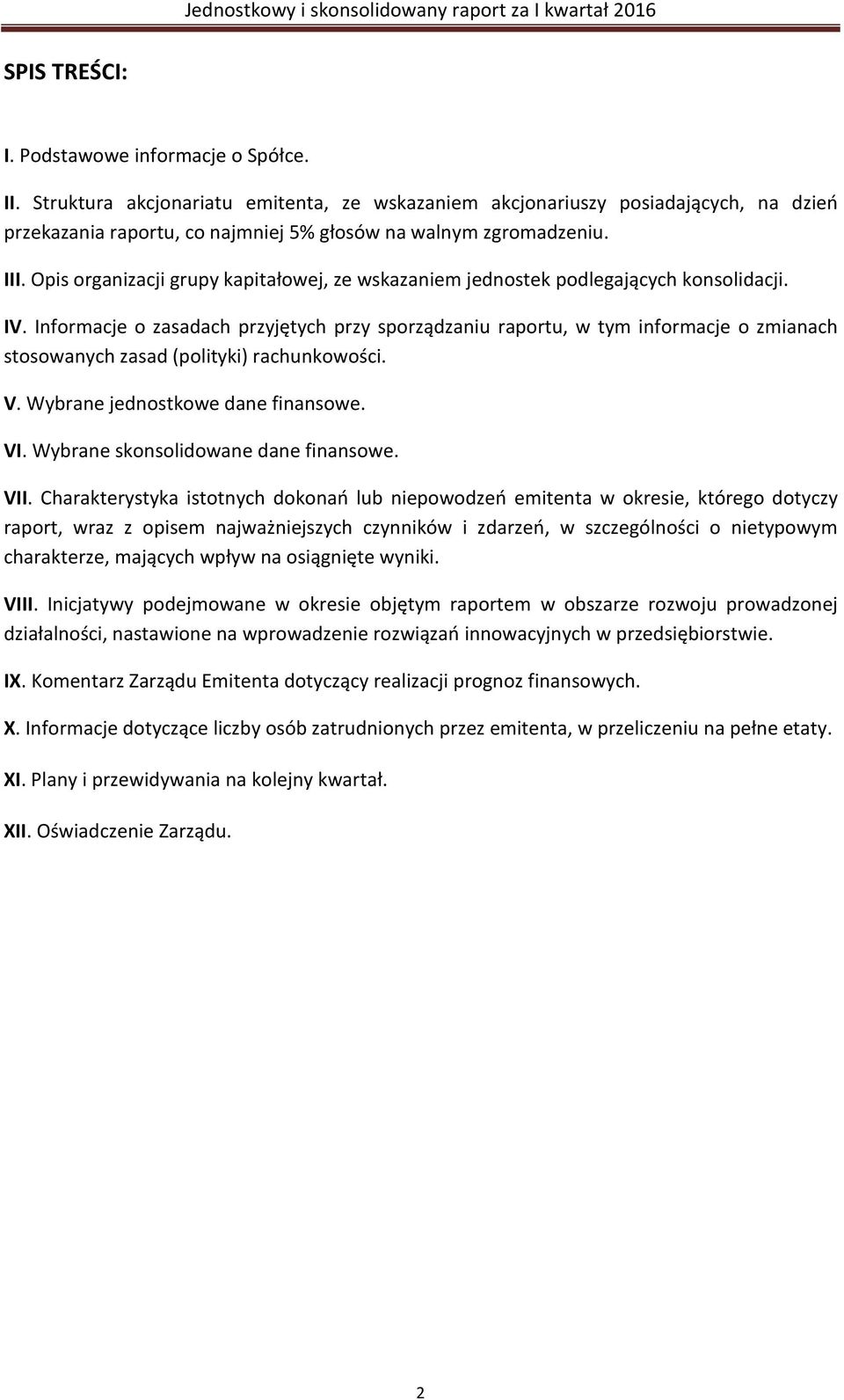 Jednostkowy i skonsolidowany raport za I kwartał 2016

SPIS TREŚCI:

I. Podstawowe informacje o Spółce.

II. Struktura akcjonariatu emitenta, ze wskazaniem akcjonariuszy posiadających, na dzień przekazania raportu, co najmniej 5% głosów na walnym zgromadzeniu.

III. Opis organizacji grupy kapitałowej, ze wskazaniem jednostek podlegających konsolidacji.

IV. Informacje o zasadach przyjętych przy sporządzaniu raportu, w tym informacje o zmianach stosowanych zasad (polityki) rachunkowości.

V. Wybrane jednostkowe dane finansowe.

VI. Wybrane skonsolidowane dane finansowe.

VII. Charakterystyka istotnych dokonań lub niepowodzeń emitenta w okresie, którego dotyczy raport, wraz z opisem najważniejszych czynników i zdarzeń, w szczególności o nietypowym charakterze, mających wpływ na osiągnięte wyniki.

VIII. Inicjatywy podejmowane w okresie objętym raportem w obszarze rozwoju prowadzonej działalności, nastawione na wprowadzenie rozwiązań innowacyjnych w przedsiębiorstwie.

IX. Komentarz Zarządu Emitenta dotyczący realizacji prognoz finansowych.

X. Informacje dotyczące liczby osób zatrudnionych przez emitenta, w przeliczeniu na pełne etaty.

XI. Plany i przewidywania na kolejny kwartał.

XII. Oświadczenie Zarządu.

2